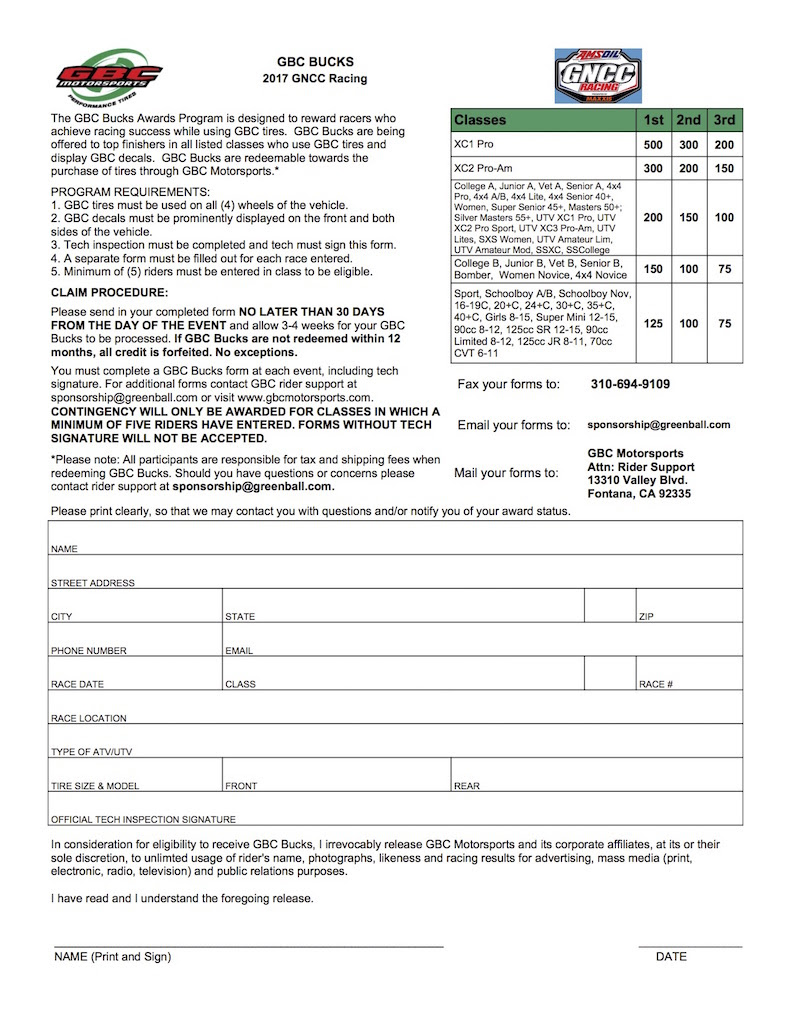 GBC MOTORSPORTS PERFORMANCE TIRES

GBC BUCKS
2017 GNCC Racing

AMSOIL GNCC RACING MAXXIS

The GBC Bucks Awards Program is designed to reward racers who achieve racing success while using GBC tires. GBC Bucks are being offered to top finishers in all listed classes who use GBC tires and display GBC decals. GBC Bucks are redeemable towards the purchase of tires through GBC Motorsports.*

PROGRAM REQUIREMENTS:
1. GBC tires must be used on all (4) wheels of the vehicle.
2. GBC decals must be prominently displayed on the front and both sides of the vehicle.
3. Tech inspection must be completed and tech must sign this form.
4. A separate form must be filled out for each race entered.
5. Minimum of (5) riders must be entered in class to be eligible.

CLAIM PROCEDURE:

Please send in your completed form NO LATER THAN 30 DAYS FROM THE DAY OF THE EVENT and allow 3-4 weeks for your GBC Bucks to be processed. If GBC Bucks are not redeemed within 12 months, all credit is forfeited. No exceptions.

You must complete a GBC Bucks form at each event, including tech signature. For additional forms contact GBC rider support at sponsorship@greenball.com or visit www.gbcmotorsports.com.
CONTINGENCY WILL ONLY BE AWARDED FOR CLASSES IN WHICH A MINIMUM OF FIVE RIDERS HAVE ENTERED. FORMS WITHOUT TECH SIGNATURE WILL NOT BE ACCEPTED.

*Please note: All participants are responsible for tax and shipping fees when redeeming GBC Bucks. Should you have questions or concerns please contact rider support at sponsorship@greenball.com.

| Classes | 1st | 2nd | 3rd |
|---|---|---|---|
| XC1 Pro | 500 | 300 | 200 |
| XC2 Pro-Am | 300 | 200 | 150 |
| College A, Junior A, Vet A, Senior A, 4x4 Pro, 4x4 A/B, 4x4 Lite, 4x4 Senior 40+, Women, Super Senior 45+, Masters 50+; Silver Masters 55+, UTV XC1 Pro, UTV XC2 Pro Sport, UTV XC3 Pro-Am, UTV Lites, SXS Women, UTV Amateur Lim, UTV Amateur Mod, SSXC, SSCollege | 200 | 150 | 100 |
| College B, Junior B, Vet B, Senior B, Bomber, Women Novice, 4x4 Novice | 150 | 100 | 75 |
| Sport, Schoolboy A/B, Schoolboy Nov, 16-19C, 20+C, 24+C, 30+C, 35+C, 40+C, Girls 8-15, Super Mini 12-15, 90cc 8-12, 125cc SR 12-15, 90cc Limited 8-12, 125cc JR 8-11, 70cc CVT 6-11 | 125 | 100 | 75 |

Fax your forms to: 310-694-9109

Email your forms to: sponsorship@greenball.com

Mail your forms to: GBC Motorsports
Attn: Rider Support
13310 Valley Blvd.
Fontana, CA 92335

Please print clearly, so that we may contact you with questions and/or notify you of your award status.

NAME
STREET ADDRESS
CITY STATE ZIP
PHONE NUMBER EMAIL
RACE DATE CLASS RACE #
RACE LOCATION
TYPE OF ATV/UTV
TIRE SIZE & MODEL FRONT REAR
OFFICIAL TECH INSPECTION SIGNATURE

In consideration for eligibility to receive GBC Bucks, I irrevocably release GBC Motorsports and its corporate affiliates, at its or their sole discretion, to unlimted usage of rider's name, photographs, likeness and racing results for advertising, mass media (print, electronic, radio, television) and public relations purposes.

I have read and I understand the foregoing release.

NAME (Print and Sign) DATE